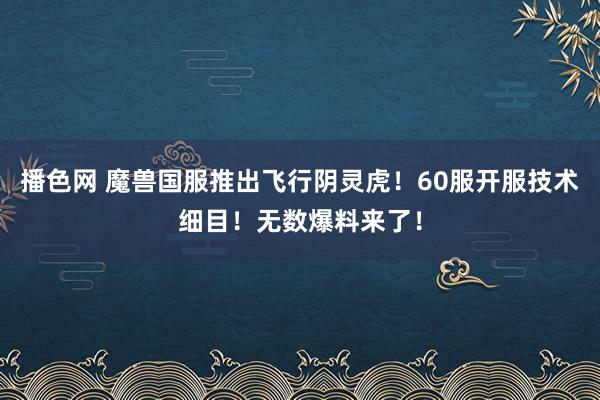 播色网 魔兽国服推出飞行阴灵虎！60服开服技术细目！无数爆料来了！